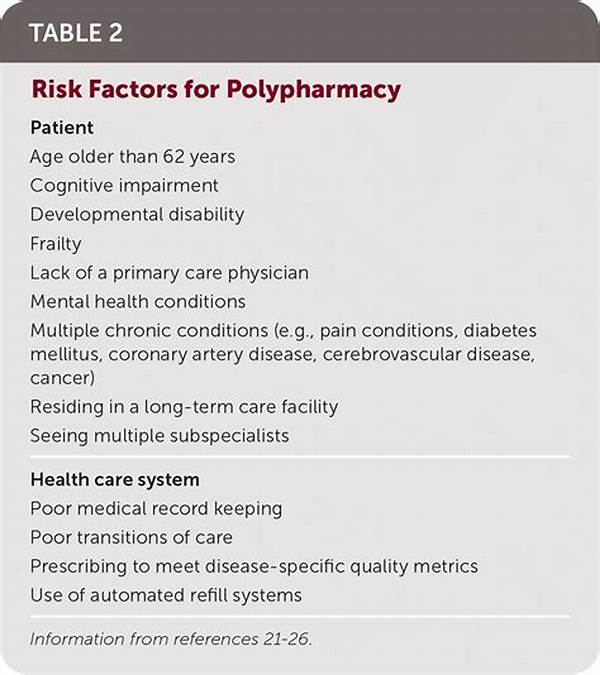 TABLE 2

Risk Factors for Polypharmacy

Patient

Age older than 62 years

Cognitive impairment

Developmental disability

Frailty

Lack of a primary care physician

Mental health conditions

Multiple chronic conditions (e.g., pain conditions, diabetes mellitus, coronary artery disease, cerebrovascular disease, cancer)

Residing in a long-term care facility

Seeing multiple subspecialists

Health care system

Poor medical record keeping

Poor transitions of care

Prescribing to meet disease-specific quality metrics

Use of automated refill systems

Information from references 21-26.